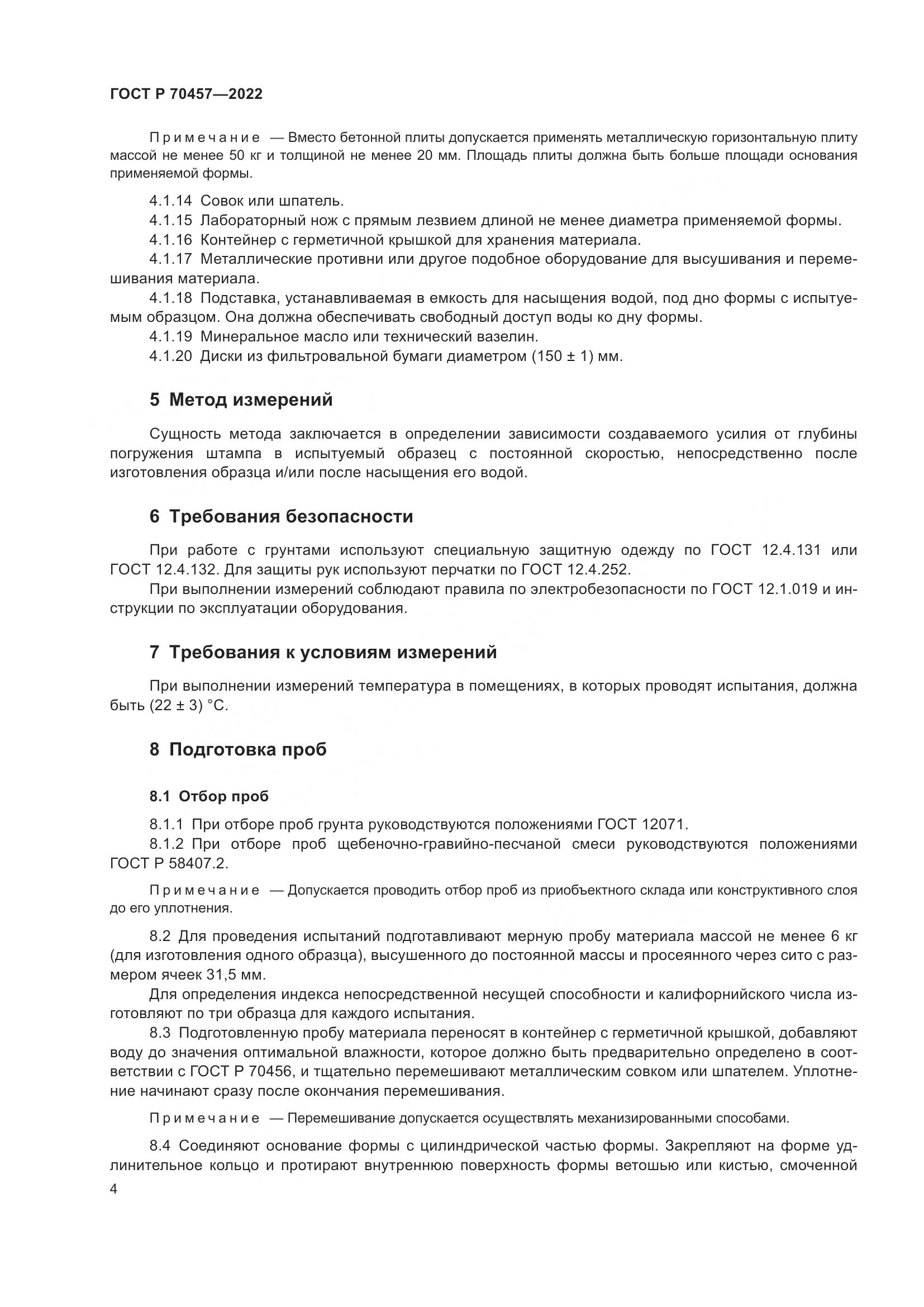 ГОСТ Р 70457—2022

Примечание — Вместо бетонной плиты допускается применять металлическую горизонтальную плиту массой не менее 50 кг и толщиной не менее 20 мм. Площадь плиты должна быть больше площади основания применяемой формы.

4.1.14 Совок или шпатель.
4.1.15 Лабораторный нож с прямым лезвием длиной не менее диаметра применяемой формы.
4.1.16 Контейнер с герметичной крышкой для хранения материала.
4.1.17 Металлические противни или другое подобное оборудование для высушивания и перемешивания материала.
4.1.18 Подставка, устанавливаемая в емкость для насыщения водой, под дно формы с испытуемым образцом. Она должна обеспечивать свободный доступ воды ко дну формы.
4.1.19 Минеральное масло или технический вазелин.
4.1.20 Диски из фильтровальной бумаги диаметром (150 ± 1) мм.

5 Метод измерений

Сущность метода заключается в определении зависимости создаваемого усилия от глубины погружения штампа в испытуемый образец с постоянной скоростью, непосредственно после изготовления образца и/или после насыщения его водой.

6 Требования безопасности

При работе с грунтами используют специальную защитную одежду по ГОСТ 12.4.131 или ГОСТ 12.4.132. Для защиты рук используют перчатки по ГОСТ 12.4.252.
При выполнении измерений соблюдают правила по электробезопасности по ГОСТ 12.1.019 и инструкции по эксплуатации оборудования.

7 Требования к условиям измерений

При выполнении измерений температура в помещениях, в которых проводят испытания, должна быть (22 ± 3) °С.

8 Подготовка проб

8.1 Отбор проб

8.1.1 При отборе проб грунта руководствуются положениями ГОСТ 12071.
8.1.2 При отборе проб щебеночно-гравийно-песчаной смеси руководствуются положениями ГОСТ Р 58407.2.

Примечание — Допускается проводить отбор проб из приобъектного склада или конструктивного слоя до его уплотнения.

8.2 Для проведения испытаний подготавливают мерную пробу материала массой не менее 6 кг (для изготовления одного образца), высушенного до постоянной массы и просеянного через сито с размером ячеек 31,5 мм.
Для определения индекса непосредственной несущей способности и калифорнийского числа изготовляют по три образца для каждого испытания.
8.3 Подготовленную пробу материала переносят в контейнер с герметичной крышкой, добавляют воду до значения оптимальной влажности, которое должно быть предварительно определено в соответствии с ГОСТ Р 70456, и тщательно перемешивают металлическим совком или шпателем. Уплотнение начинают сразу после окончания перемешивания.

Примечание — Перемешивание допускается осуществлять механизированными способами.

8.4 Соединяют основание формы с цилиндрической частью формы. Закрепляют на форме удлинительное кольцо и протирают внутреннюю поверхность формы ветошью или кистью, смоченной

4